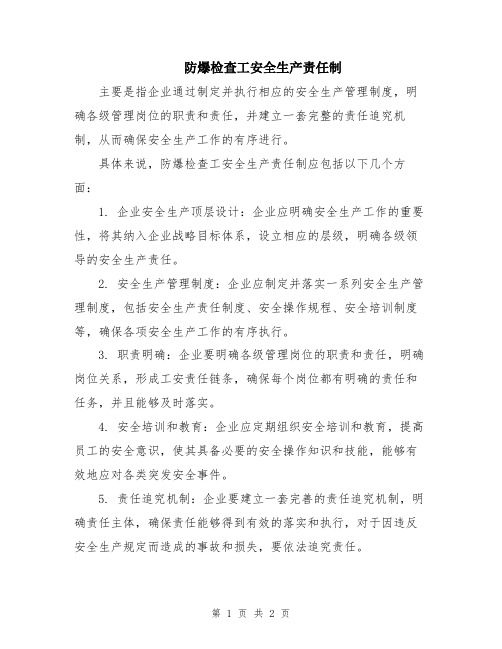 防爆检查工安全生产责任制

主要是指企业通过制定并执行相应的安全生产管理制度，明确各级管理岗位的职责和责任，并建立一套完整的责任追究机制，从而确保安全生产工作的有序进行。

具体来说，防爆检查工安全生产责任制应包括以下几个方面：

1. 企业安全生产顶层设计：企业应明确安全生产工作的重要性，将其纳入企业战略目标体系，设立相应的层级，明确各级领导的安全生产责任。

2. 安全生产管理制度：企业应制定并落实一系列安全生产管理制度，包括安全生产责任制度、安全操作规程、安全培训制度等，确保各项安全生产工作的有序执行。

3. 职责明确：企业要明确各级管理岗位的职责和责任，明确岗位关系，形成工安责任链条，确保每个岗位都有明确的责任和任务，并且能够及时落实。

4. 安全培训和教育：企业应定期组织安全培训和教育，提高员工的安全意识，使其具备必要的安全操作知识和技能，能够有效地应对各类突发安全事件。

5. 责任追究机制：企业要建立一套完善的责任追究机制，明确责任主体，确保责任能够得到有效的落实和执行，对于因违反安全生产规定而造成的事故和损失，要依法追究责任。

第 1 页 共 2 页